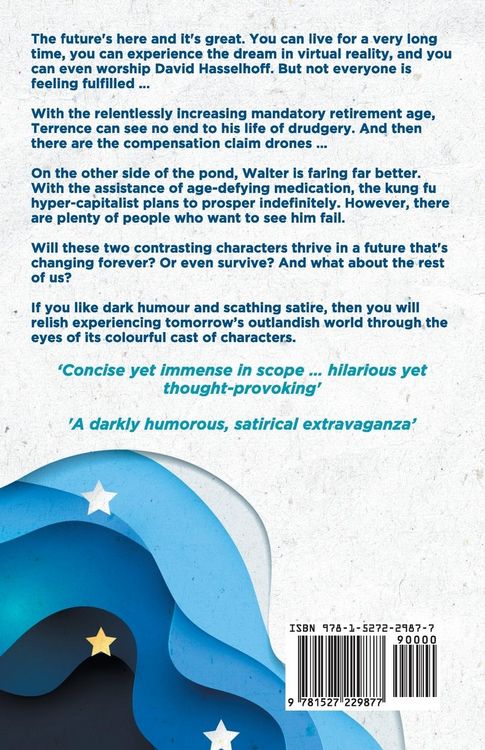 The future's here and it's great. You can live for a very long time, you can experience the dream in virtual reality, and you can even worship David Hasselhoff. But not everyone is feeling fulfilled ...

With the relentlessly increasing mandatory retirement age, Terrence can see no end to his life of drudgery. And then there are the compensation claim drones ...

On the other side of the pond, Walter is faring far better. With the assistance of age-defying medication, the kung fu hyper-capitalist plans to prosper indefinitely. However, there are plenty of people who want to see him fail.

Will these two contrasting characters thrive in a future that's changing forever? Or even survive? And what about the rest of us?

If you like dark humour and scathing satire, then you will relish experiencing tomorrow's outlandish world through the eyes of its colourful cast of characters.

'Concise yet immense in scope ... hilarious yet thought-provoking'

'A darkly humorous, satirical extravaganza'

ISBN 978-1-5272-2987-7

90000

9 781527 229877